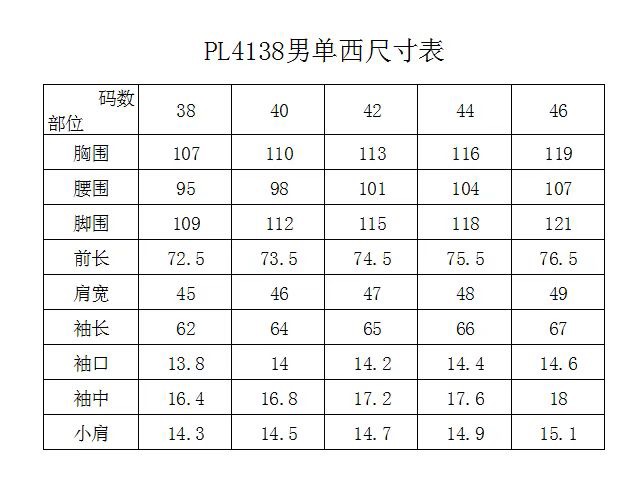 PL4138男单西尺寸表

| 码数 部位 | 38 | 40 | 42 | 44 | 46 |
|---|---|---|---|---|---|
| 胸围 | 107 | 110 | 113 | 116 | 119 |
| 腰围 | 95 | 98 | 101 | 104 | 107 |
| 脚围 | 109 | 112 | 115 | 118 | 121 |
| 前长 | 72.5 | 73.5 | 74.5 | 75.5 | 76.5 |
| 肩宽 | 45 | 46 | 47 | 48 | 49 |
| 袖长 | 62 | 64 | 65 | 66 | 67 |
| 袖口 | 13.8 | 14 | 14.2 | 14.4 | 14.6 |
| 袖中 | 16.4 | 16.8 | 17.2 | 17.6 | 18 |
| 小肩 | 14.3 | 14.5 | 14.7 | 14.9 | 15.1 |